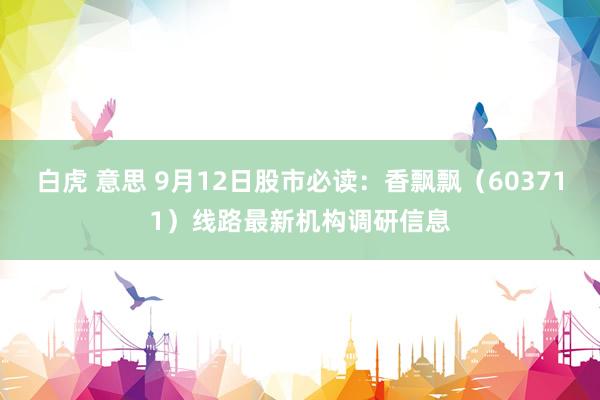 白虎 意思 9月12日股市必读：香飘飘（603711）线路最新机构调研信息